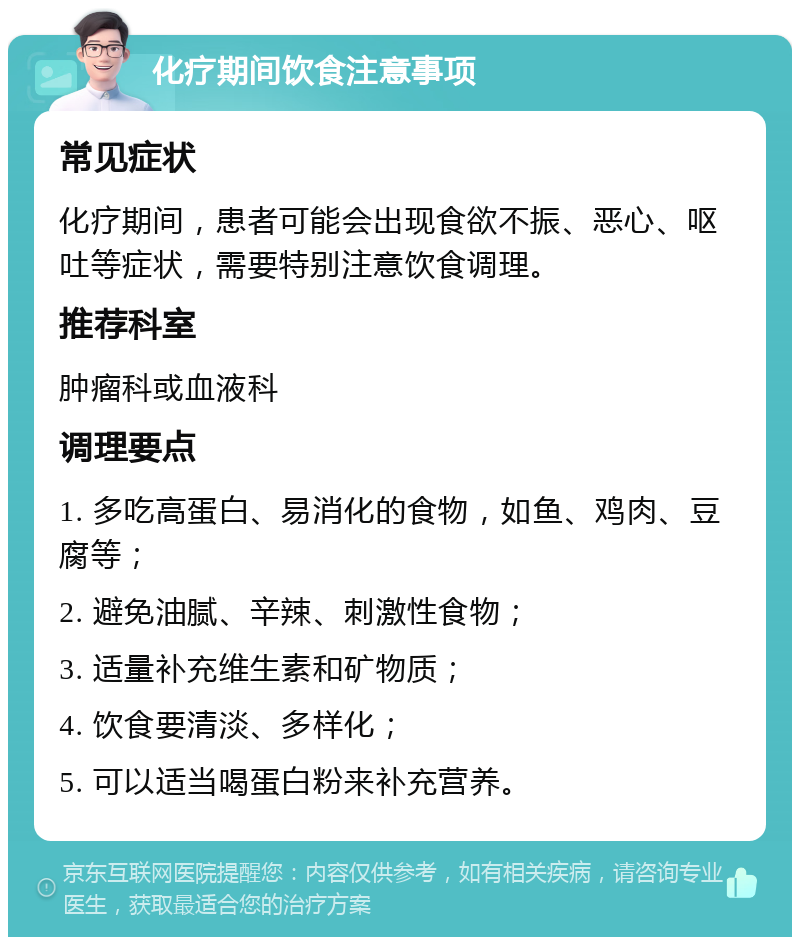 化疗期间饮食注意事项

常见症状

化疗期间，患者可能会出现食欲不振、恶心、呕吐等症状，需要特别注意饮食调理。

推荐科室

肿瘤科或血液科

调理要点

1. 多吃高蛋白、易消化的食物，如鱼、鸡肉、豆腐等；

2. 避免油腻、辛辣、刺激性食物；

3. 适量补充维生素和矿物质；

4. 饮食要清淡、多样化；

5. 可以适当喝蛋白粉来补充营养。

京东互联网医院提醒您：内容仅供参考，如有相关疾病，请咨询专业医生，获取最适合您的治疗方案